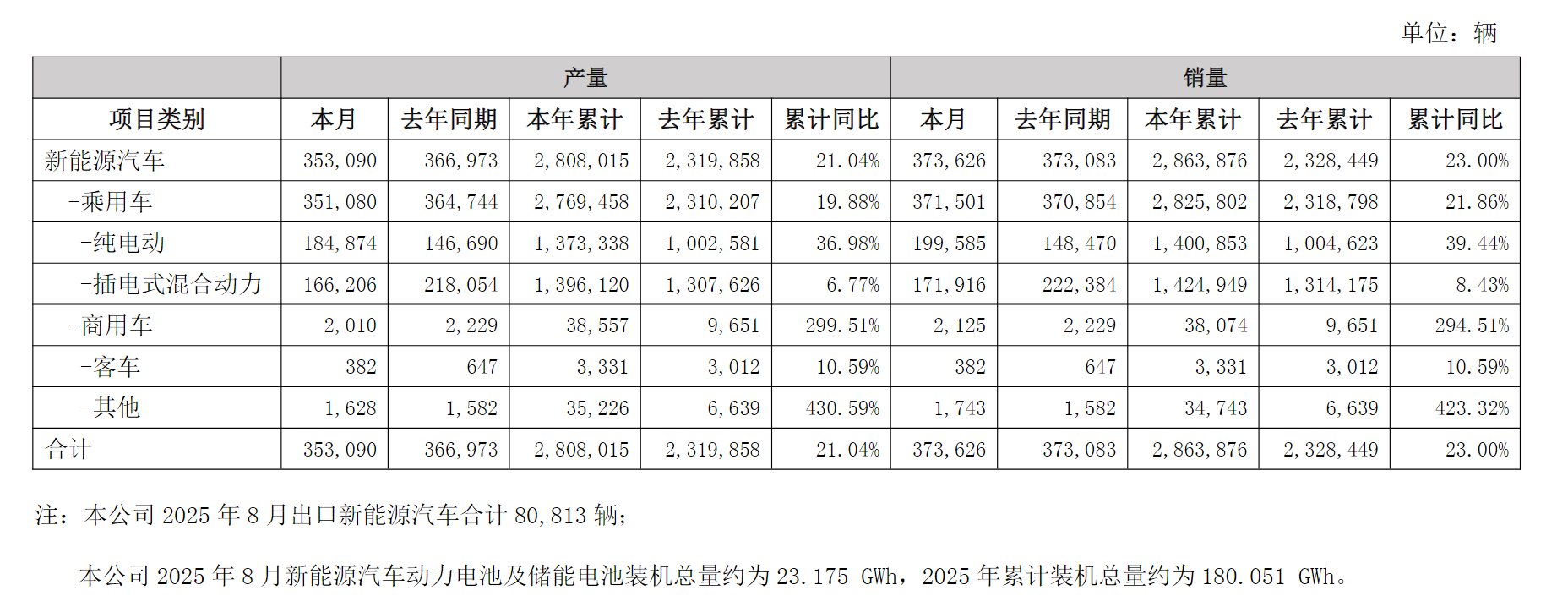 单位：辆

| | 产量 | | | | | 销量 | | | | |
|---|---|---|---|---|---|---|---|---|---|---|
| 项目类别 | 本月 | 去年同期 | 本年累计 | 去年累计 | 累计同比 | 本月 | 去年同期 | 本年累计 | 去年累计 | 累计同比 |
| 新能源汽车 | 353,090 | 366,973 | 2,808,015 | 2,319,858 | 21.04% | 373,626 | 373,083 | 2,863,876 | 2,328,449 | 23.00% |
| -乘用车 | 351,080 | 364,744 | 2,769,458 | 2,310,207 | 19.88% | 371,501 | 370,854 | 2,825,802 | 2,318,798 | 21.86% |
| -纯电动 | 184,874 | 146,690 | 1,373,338 | 1,002,581 | 36.98% | 199,585 | 148,470 | 1,400,853 | 1,004,623 | 39.44% |
| -插电式混合动力 | 166,206 | 218,054 | 1,396,120 | 1,307,626 | 6.77% | 171,916 | 222,384 | 1,424,949 | 1,314,175 | 8.43% |
| -商用车 | 2,010 | 2,229 | 38,557 | 9,651 | 299.51% | 2,125 | 2,229 | 38,074 | 9,651 | 294.51% |
| -客车 | 382 | 647 | 3,331 | 3,012 | 10.59% | 382 | 647 | 3,331 | 3,012 | 10.59% |
| -其他 | 1,628 | 1,582 | 35,226 | 6,639 | 430.59% | 1,743 | 1,582 | 34,743 | 6,639 | 423.32% |
| 合计 | 353,090 | 366,973 | 2,808,015 | 2,319,858 | 21.04% | 373,626 | 373,083 | 2,863,876 | 2,328,449 | 23.00% |

注：本公司 2025 年 8 月出口新能源汽车合计 80,813 辆；

本公司 2025 年 8 月新能源汽车动力电池及储能电池装机总量约为 23.175 GWh，2025 年累计装机总量约为 180.051 GWh。